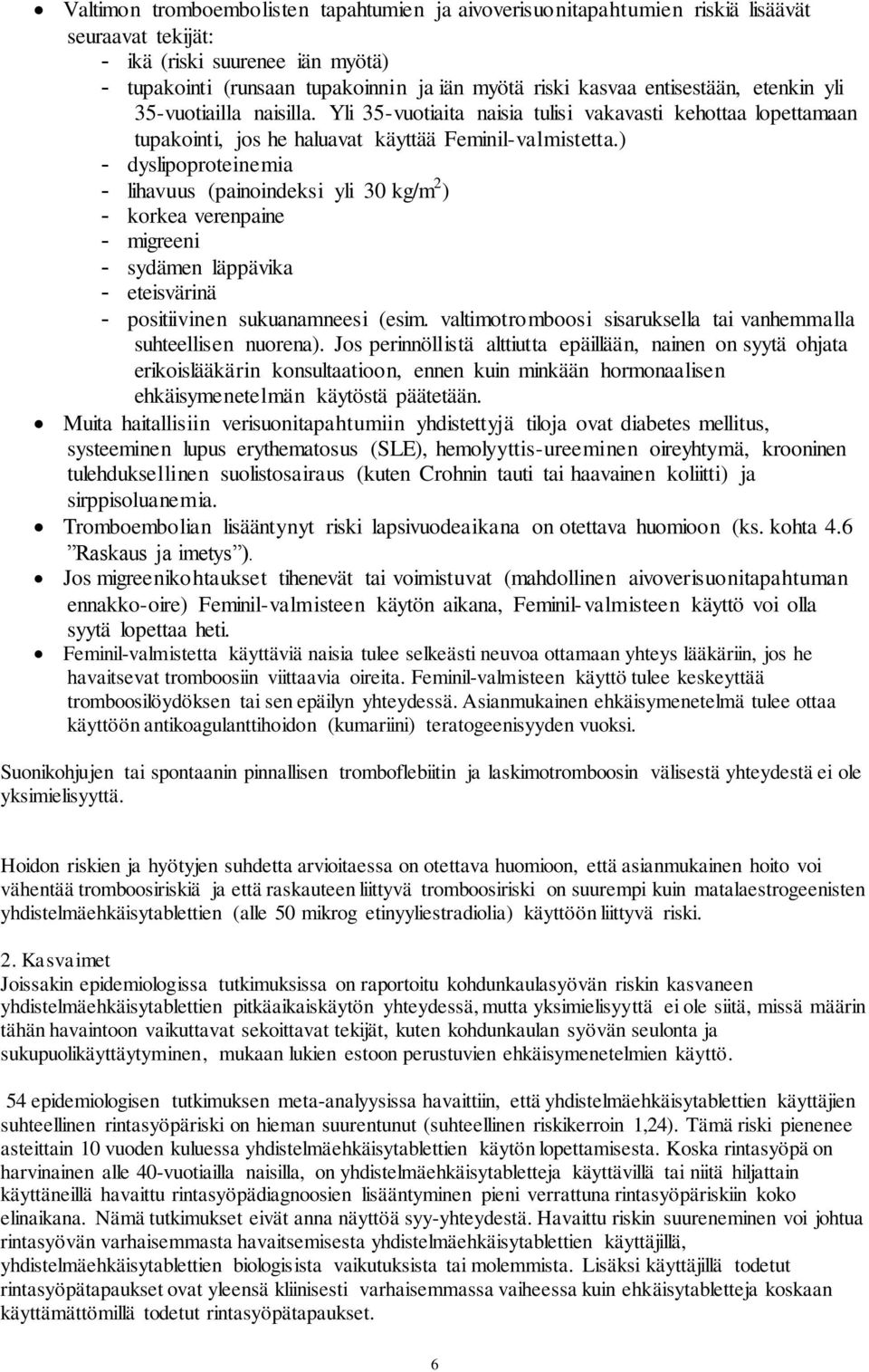 • Valtimon tromboembolisten tapahtumien ja aivoverisuonitapahtumien riskiä lisäävät seuraavat tekijät:
- ikä (riski suurenee iän myötä)
- tupakointi (runsaan tupakoinnin ja iän myötä riski kasvaa entisestään, etenkin yli 35-vuotiailla naisilla. Yli 35-vuotiaita naisia tulisi vakavasti kehottaa lopettamaan tupakointi, jos he haluavat käyttää Feminil-valmistetta.)
- dyslipoproteinemia
- lihavuus (painoindeksi yli 30 kg/m$^2$)
- korkea verenpaine
- migreeni
- sydämen läppävika
- eteisvärinä
- positiivinen sukuanamneesi (esim. valtimotromboosi sisaruksella tai vanhemmalla suhteellisen nuorena). Jos perinnöllistä alttiutta epäillään, nainen on syytä ohjata erikoislääkärin konsultaatioon, ennen kuin minkään hormonaalisen ehkäisymenetelmän käytöstä päätetään.
• Muita haitallisiin verisuonitapahtumiin yhdistettyjä tiloja ovat diabetes mellitus, systeeminen lupus erythematosus (SLE), hemolyyttis-ureeminen oireyhtymä, krooninen tulehduksellinen suolistosairaus (kuten Crohnin tauti tai haavainen koliitti) ja sirppisoluanemia.
• Tromboembolian lisääntynyt riski lapsivuodeaikana on otettava huomioon (ks. kohta 4.6 ”Raskaus ja imetys”).
• Jos migreenikohtaukset tihenevät tai voimistuvat (mahdollinen aivoverisuonitapahtuman ennakko-oire) Feminil-valmisteen käytön aikana, Feminil-valmisteen käyttö voi olla syytä lopettaa heti.
• Feminil-valmistetta käyttäviä naisia tulee selkeästi neuvoa ottamaan yhteys lääkäriin, jos he havaitsevat tromboosiin viittaavia oireita. Feminil-valmisteen käyttö tulee keskeyttää tromboosilöydöksen tai sen epäilyn yhteydessä. Asianmukainen ehkäisymenetelmä tulee ottaa käyttöön antikoagulanttihoidon (kumariini) teratogeenisyyden vuoksi.

Suonikohjujen tai spontaanin pinnallisen tromboflebiitin ja laskimotromboosin välisestä yhteydestä ei ole yksimielisyyttä.

Hoidon riskien ja hyötyjen suhdetta arvioitaessa on otettava huomioon, että asianmukainen hoito voi vähentää tromboosiriskiä ja että raskauteen liittyvä tromboosiriski on suurempi kuin matalaestrogeenisten yhdistelmäehkäisytablettien (alle 50 mikrog etinyyliestradiolia) käyttöön liittyvä riski.

2. Kasvaimet
Joissakin epidemiologissa tutkimuksissa on raportoitu kohdunkaulasyövän riskin kasvaneen yhdistelmäehkäisytablettien pitkäaikaiskäytön yhteydessä, mutta yksimielisyyttä ei ole siitä, missä määrin tähän havaintoon vaikuttavat sekoittavat tekijät, kuten kohdunkaulan syövän seulonta ja sukupuolikäyttäytyminen, mukaan lukien estoon perustuvien ehkäisymenetelmien käyttö.

54 epidemiologisen tutkimuksen meta-analyysissa havaittiin, että yhdistelmäehkäisytablettien käyttäjien suhteellinen rintasyöpäriski on hieman suurentunut (suhteellinen riskikerroin 1,24). Tämä riski pienenee asteittain 10 vuoden kuluessa yhdistelmäehkäisytablettien käytön lopettamisesta. Koska rintasyöpä on harvinainen alle 40-vuotiailla naisilla, on yhdistelmäehkäisytabletteja käyttävillä tai niitä hiljattain käyttäneillä havaittu rintasyöpädiagnoosien lisääntyminen pieni verrattuna rintasyöpäriskiin koko elinaikana. Nämä tutkimukset eivät anna näyttöä syy-yhteydestä. Havaittu riskin suureneminen voi johtua rintasyövän varhaisemmasta havaitsemisesta yhdistelmäehkäisytablettien käyttäjillä, yhdistelmäehkäisytablettien biologisista vaikutuksista tai molemmista. Lisäksi käyttäjillä todetut rintasyöpätapaukset ovat yleensä kliinisesti varhaisemmassa vaiheessa kuin ehkäisytabletteja koskaan käyttämättömillä todetut rintasyöpätapaukset.

6